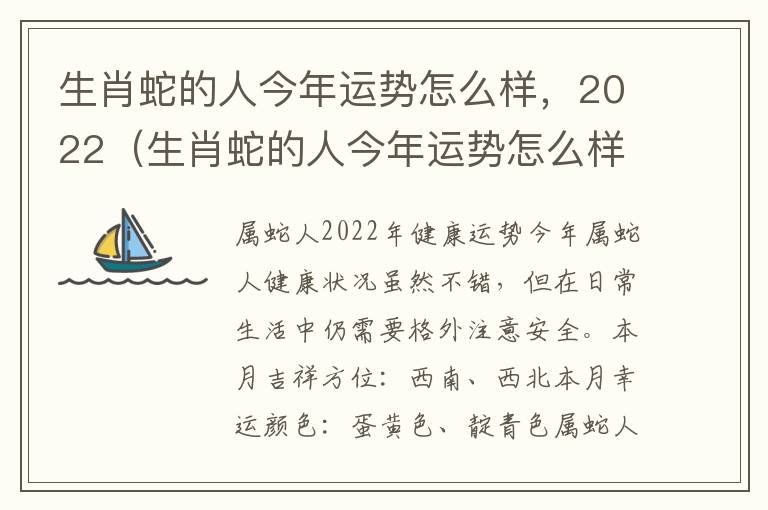 生肖蛇的人今年运势怎么样，2022（生肖蛇的人今年运势怎么样

属蛇人2022年健康运势今年属蛇人健康状况虽然不错，但在日常生活中仍需要格外注意安全。本月吉祥方位：西南、西北本月幸运颜色：蛋黄色、靛青色属蛇人